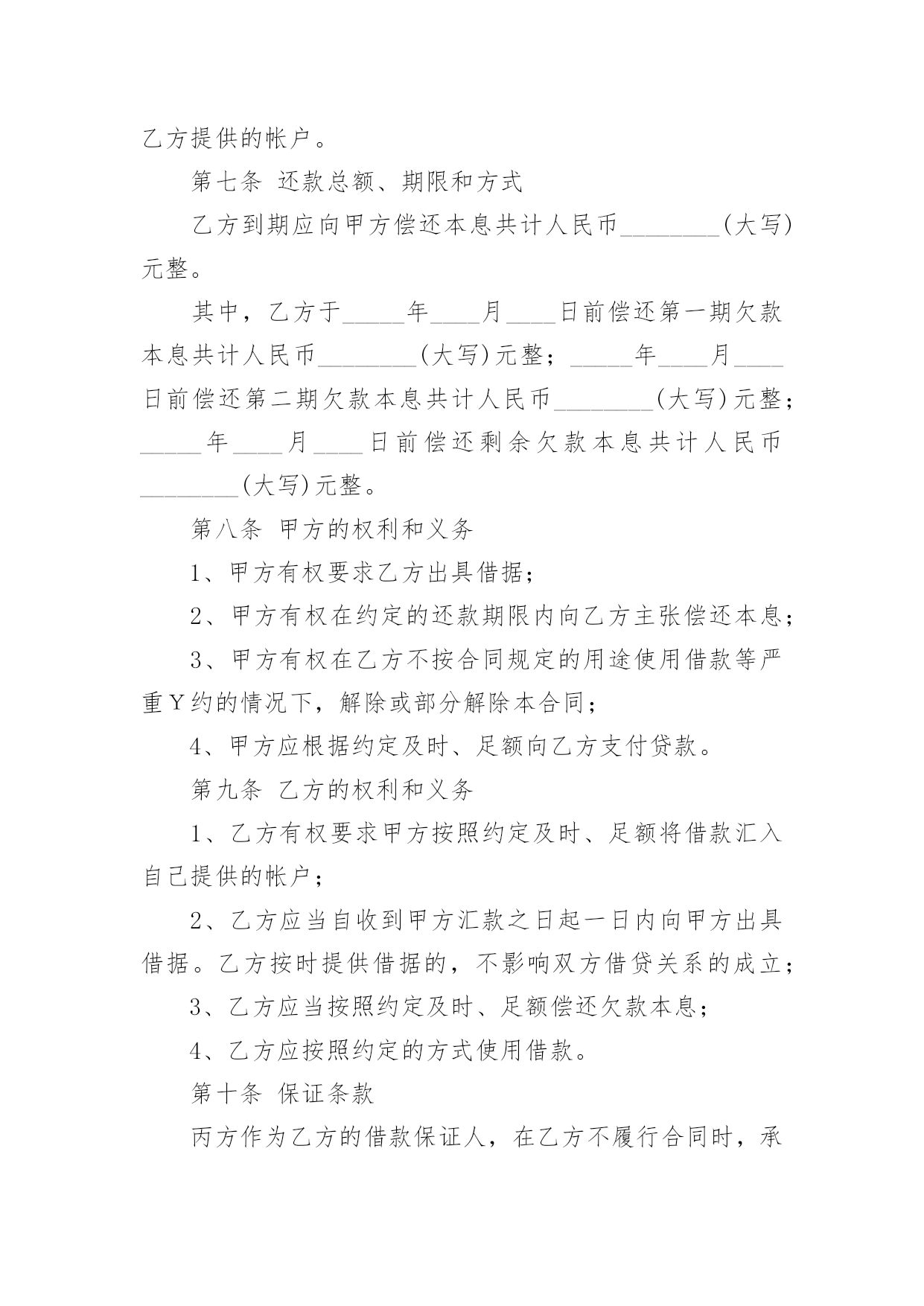 乙方提供的帐户。

第七条 还款总额、期限和方式

乙方到期应向甲方偿还本息共计人民币________(大写)元整。

其中，乙方于_____年____月____日前偿还第一期欠款本息共计人民币________(大写)元整；_____年____月____日前偿还第二期欠款本息共计人民币________(大写)元整；_____年____月____日前偿还剩余欠款本息共计人民币________(大写)元整。

第八条 甲方的权利和义务

1、甲方有权要求乙方出具借据；

2、甲方有权在约定的还款期限内向乙方主张偿还本息；

3、甲方有权在乙方不按合同规定的用途使用借款等严重Y约的情况下，解除或部分解除本合同；

4、甲方应根据约定及时、足额向乙方支付贷款。

第九条 乙方的权利和义务

1、乙方有权要求甲方按照约定及时、足额将借款汇入自己提供的帐户；

2、乙方应当自收到甲方汇款之日起一日内向甲方出具借据。乙方按时提供借据的，不影响双方借贷关系的成立；

3、乙方应当按照约定及时、足额偿还欠款本息；

4、乙方应按照约定的方式使用借款。

第十条 保证条款

丙方作为乙方的借款保证人，在乙方不履行合同时，承